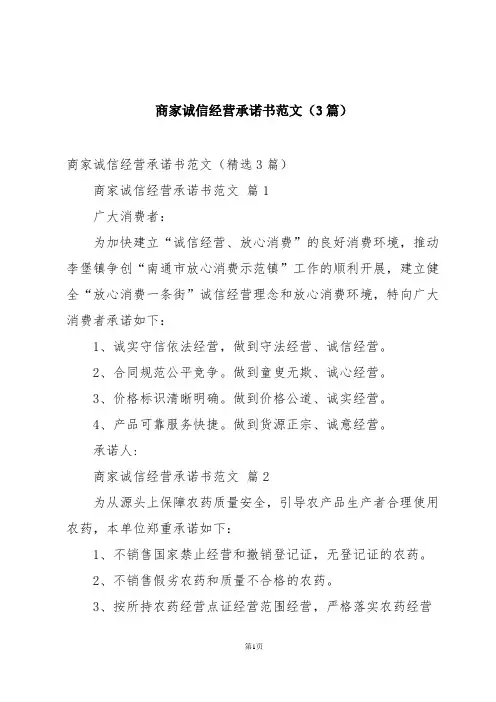 商家诚信经营承诺书范文（3篇）

商家诚信经营承诺书范文（精选3篇）

商家诚信经营承诺书范文 篇1

广大消费者：

为加快建立“诚信经营、放心消费”的良好消费环境，推动李堡镇争创“南通市放心消费示范镇”工作的顺利开展，建立健全“放心消费一条街”诚信经营理念和放心消费环境，特向广大消费者承诺如下：

1、诚实守信依法经营，做到守法经营、诚信经营。

2、合同规范公平竞争。做到童叟无欺、诚心经营。

3、价格标识清晰明确。做到价格公道、诚实经营。

4、产品可靠服务快捷。做到货源正宗、诚意经营。

承诺人：

商家诚信经营承诺书范文 篇2

为从源头上保障农药质量安全，引导农产品生产者合理使用农药，本单位郑重承诺如下：

1、不销售国家禁止经营和撤销登记证，无登记证的农药。

2、不销售假劣农药和质量不合格的农药。

3、按所持农药经营点证经营范围经营，严格落实农药经营

第1页